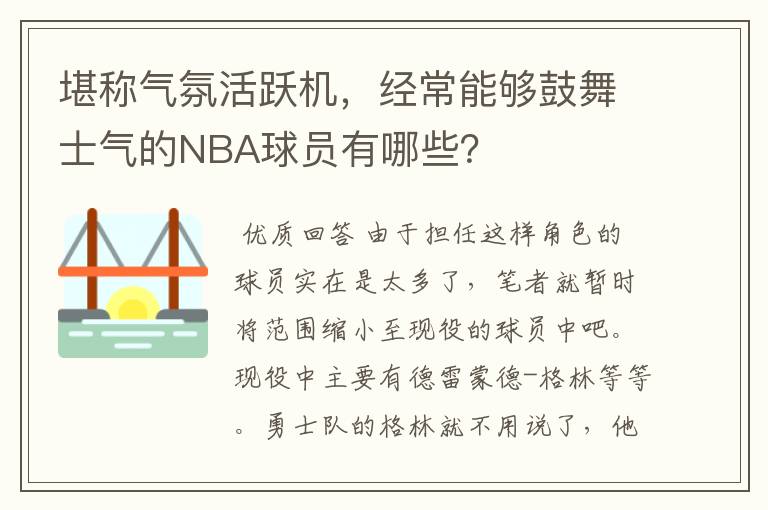 堪称气氛活跃机，经常能够鼓舞士气的NBA球员有哪些？

优质回答 由于担任这样角色的球员实在是太多了，笔者就暂时将范围缩小至现役的球员中吧。现役中主要有德雷蒙德-格林等等。勇士队的格林就不用说了，他